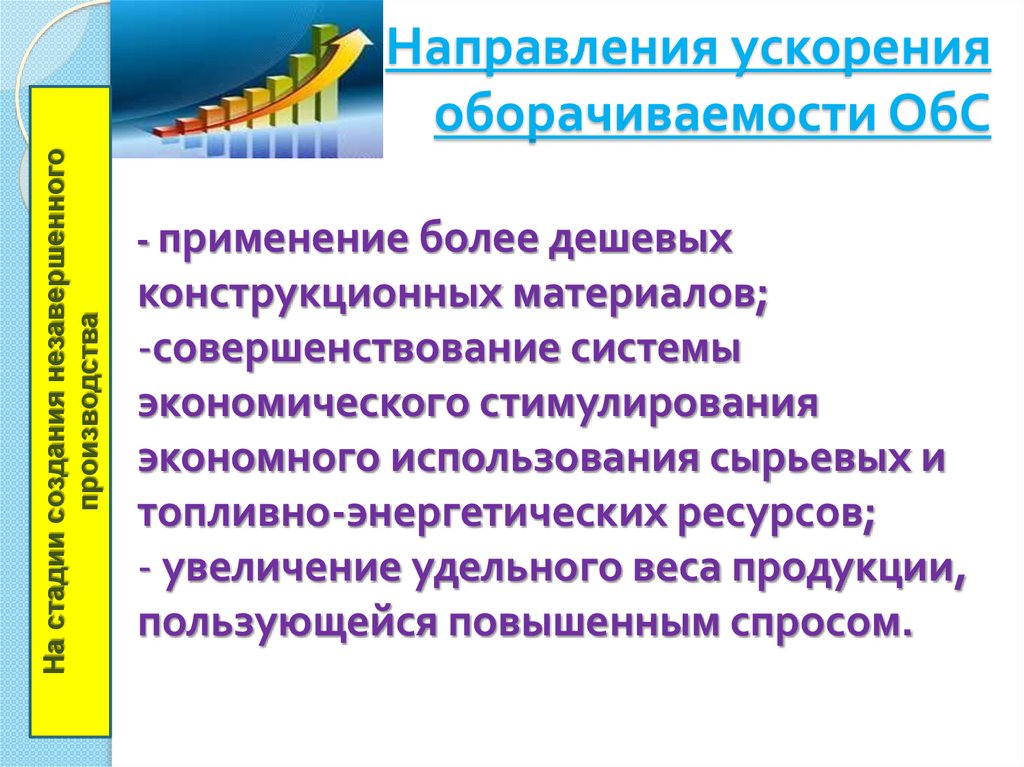 Направления ускорения оборачиваемости ОбС

На стадии создания незавершенного производства

- применение более дешевых конструкционных материалов;
-совершенствование системы экономического стимулирования экономного использования сырьевых и топливно-энергетических ресурсов;
- увеличение удельного веса продукции, пользующейся повышенным спросом.